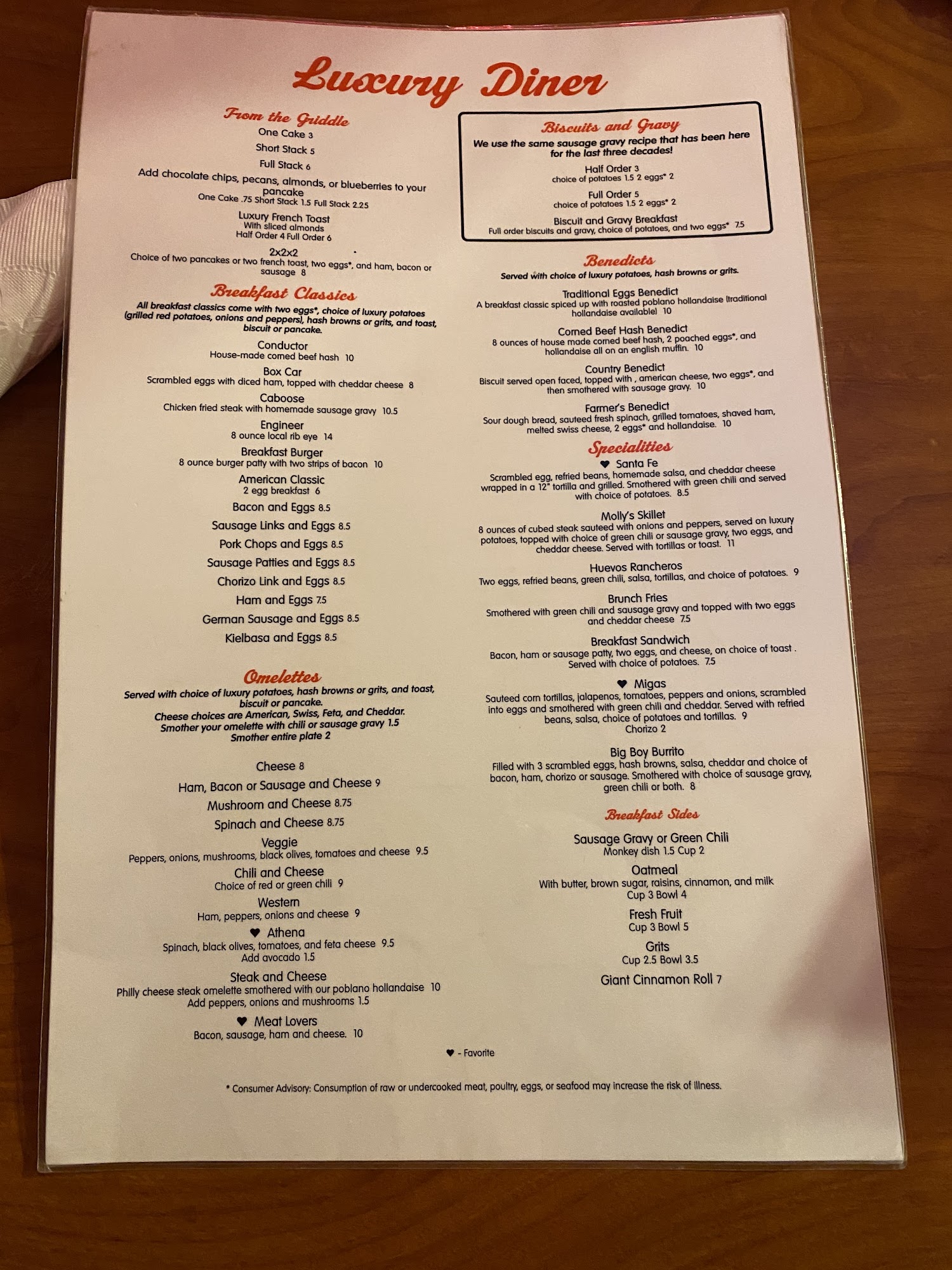 Luxury Diner

From the Griddle
One Cake 3
Short Stack 5
Full Stack 6
Add chocolate chips, pecans, almonds, or blueberries to your pancake
One Cake .75 Short Stack 1.5 Full Stack 2.25

Luxury French Toast
With sliced almonds
Half Order 4 Full Order 6

2x2x2
Choice of two pancakes or two french toast, two eggs*, and ham, bacon or sausage 8

Breakfast Classics
All breakfast classics come with two eggs*, choice of luxury potatoes (grilled red potatoes, onions and peppers), hash browns or grits, and toast, biscuit or pancake.

Conductor
House-made corned beef hash 10

Box Car
Scrambled eggs with diced ham, topped with cheddar cheese 8

Caboose
Chicken fried steak with homemade sausage gravy 10.5

Engineer
8 ounce local rib eye 14

Breakfast Burger
8 ounce burger patty with two strips of bacon 10

American Classic
2 egg breakfast 6

Bacon and Eggs 8.5
Sausage Links and Eggs 8.5
Pork Chops and Eggs 8.5
Sausage Patties and Eggs 8.5
Chorizo Link and Eggs 8.5
Ham and Eggs 7.5
German Sausage and Eggs 8.5
Kielbasa and Eggs 8.5

Omelettes
Served with choice of luxury potatoes, hash browns or grits, and toast, biscuit or pancake.
Cheese choices are American, Swiss, Feta, and Cheddar.
Smother your omelette with chili or sausage gravy 1.5
Smother entire plate 2

Cheese 8
Ham, Bacon or Sausage and Cheese 9
Mushroom and Cheese 8.75
Spinach and Cheese 8.75

Veggie
Peppers, onions, mushrooms, black olives, tomatoes and cheese 9.5

Chili and Cheese
Choice of red or green chili 9

Western
Ham, peppers, onions and cheese 9

♥ Athena
Spinach, black olives, tomatoes, and feta cheese 9.5
Add avocado 1.5

Steak and Cheese
Philly cheese steak omelette smothered with our poblano hollandaise 10
Add peppers, onions and mushrooms 1.5

♥ Meat Lovers
Bacon, sausage, ham and cheese. 10

Biscuits and Gravy
We use the same sausage gravy recipe that has been here for the last three decades!

Half Order 3
choice of potatoes 1.5 2 eggs* 2

Full Order 5
choice of potatoes 1.5 2 eggs* 2

Biscuit and Gravy Breakfast
Full order biscuits and gravy, choice of potatoes, and two eggs* 7.5

Benedicts
Served with choice of luxury potatoes, hash browns or grits.

Traditional Eggs Benedict
A breakfast classic spiced up with roasted poblano hollandaise (traditional hollandaise available) 10

Corned Beef Hash Benedict
8 ounces of house made corned beef hash, 2 poached eggs*, and hollandaise all on an english muffin. 10

Country Benedict
Biscuit served open faced, topped with , american cheese, two eggs*, and then smothered with sausage gravy. 10

Farmer's Benedict
Sour dough bread, sauteed fresh spinach, grilled tomatoes, shaved ham, melted swiss cheese, 2 eggs* and hollandaise. 10

Specialities
♥ Santa Fe
Scrambled egg, refried beans, homemade salsa, and cheddar cheese wrapped in a 12" tortilla and grilled. Smothered with green chili and served with choice of potatoes. 8.5

Molly's Skillet
8 ounces of cubed steak sauteed with onions and peppers, served on luxury potatoes, topped with choice of green chili or sausage gravy, two eggs, and cheddar cheese. Served with tortillas or toast. 11

Huevos Rancheros
Two eggs, refried beans, green chili, salsa, tortillas, and choice of potatoes. 9

Brunch Fries
Smothered with green chili and sausage gravy and topped with two eggs and cheddar cheese 7.5

Breakfast Sandwich
Bacon, ham or sausage patty, two eggs, and cheese, on choice of toast . Served with choice of potatoes. 7.5

♥ Migas
Sauteed corn tortillas, jalapenos, tomatoes, peppers and onions, scrambled into eggs and smothered with green chili and cheddar. Served with refried beans, salsa, choice of potatoes and tortillas. 9
Chorizo 2

Big Boy Burrito
Filled with 3 scrambled eggs, hash browns, salsa, cheddar and choice of bacon, ham, chorizo or sausage. Smothered with choice of sausage gravy, green chili or both. 8

Breakfast Sides
Sausage Gravy or Green Chili
Monkey dish 1.5 Cup 2

Oatmeal
With butter, brown sugar, raisins, cinnamon, and milk
Cup 3 Bowl 4

Fresh Fruit
Cup 3 Bowl 5

Grits
Cup 2.5 Bowl 3.5

Giant Cinnamon Roll 7

♥ - Favorite

* Consumer Advisory: Consumption of raw or undercooked meat, poultry, eggs, or seafood may increase the risk of illness.